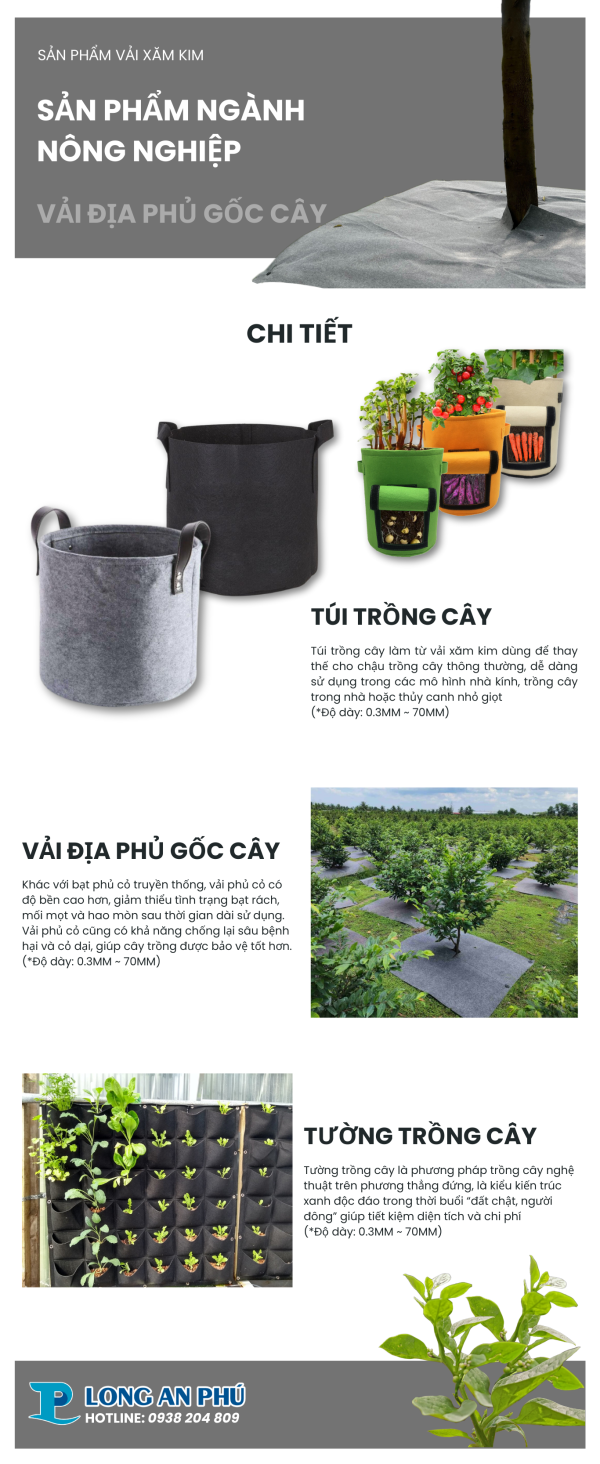 SẢN PHẨM VẢI XĂM KIM

SẢN PHẨM NGÀNH NÔNG NGHIỆP

VẢI ĐỊA PHỦ GỐC CÂY

CHI TIẾT

TÚI TRỒNG CÂY

Túi trồng cây làm từ vải xăm kim dùng để thay thế cho chậu trồng cây thông thường, dễ dàng sử dụng trong các mô hình nhà kính, trồng cây trong nhà hoặc thủy canh nhỏ giọt
(*Độ dày: 0.3MM ~ 70MM)

VẢI ĐỊA PHỦ GỐC CÂY

Khác với bạt phủ cỏ truyền thống, vải phủ cỏ có độ bền cao hơn, giảm thiểu tình trạng bạt rách, mối mọt và hao mòn sau thời gian dài sử dụng. Vải phủ cỏ cũng có khả năng chống lại sâu bệnh hại và cỏ dại, giúp cây trồng được bảo vệ tốt hơn.
(*Độ dày: 0.3MM ~ 70MM)

TƯỜNG TRỒNG CÂY

Tường trồng cây là phương pháp trồng cây nghệ thuật trên phương thẳng đứng, là kiểu kiến trúc xanh độc đáo trong thời buổi "đất chật, người đông" giúp tiết kiệm diện tích và chi phí
(*Độ dày: 0.3MM ~ 70MM)

LONG AN PHÚ
HOTLINE: 0938 204 809